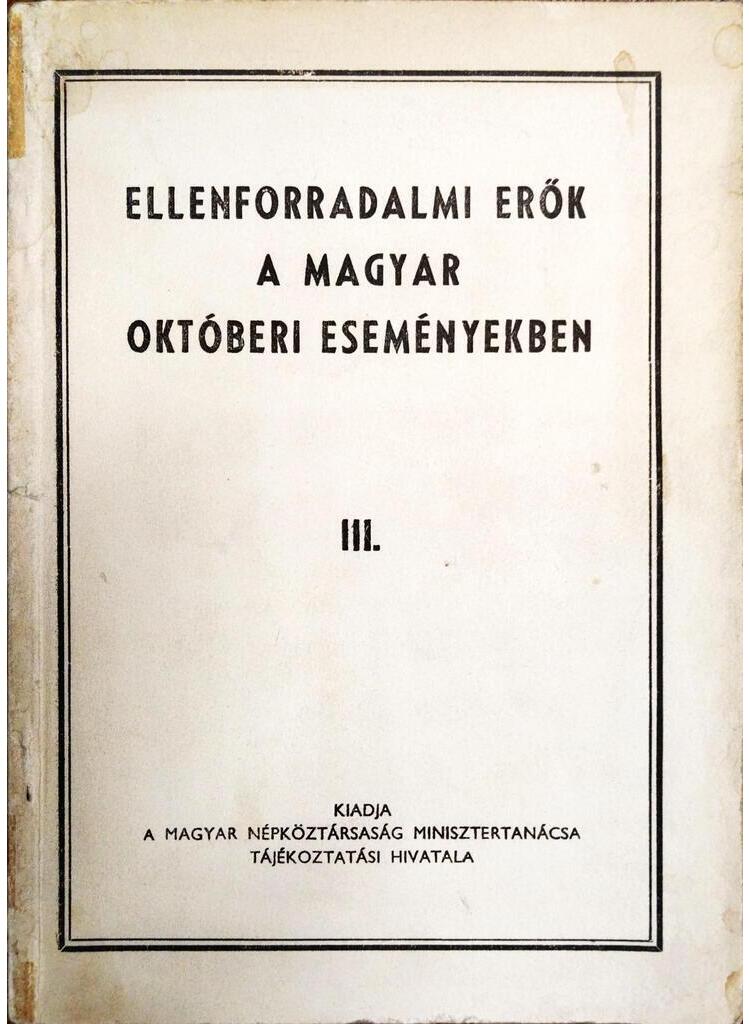 ELLENFORRADALMI ERŐK
A MAGYAR
OKTÓBERI ESEMÉNYEKBEN

III.

KIADJA
A MAGYAR NÉPKÖZTÁRSASÁG MINISZTERTANÁCSA
TÁJÉKOZTATÁSI HIVATALA